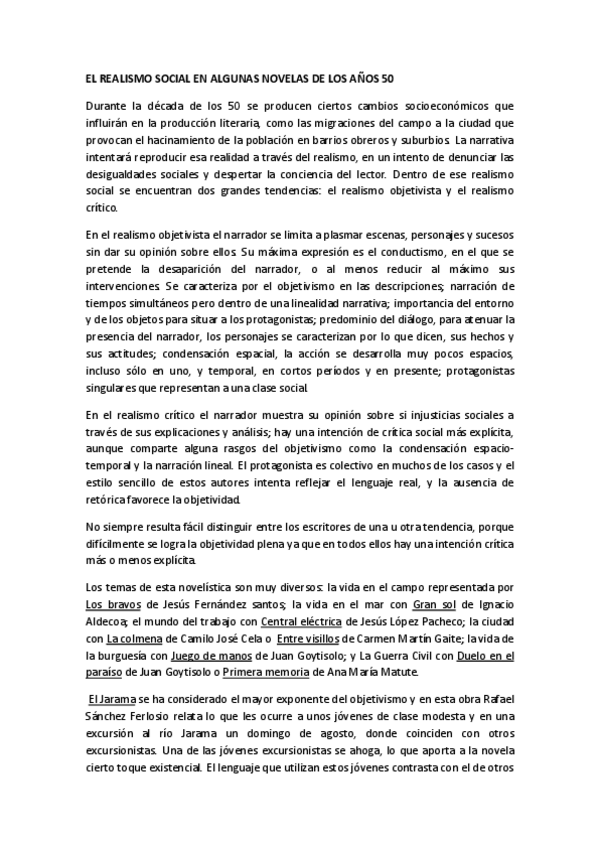 EL REALISMO SOCIAL EN ALGUNAS NOVELAS DE LOS AÑOS 50

Durante la década de los 50 se producen ciertos cambios socioeconómicos que influirán en la producción literaria, como las migraciones del campo a la ciudad que provocan el hacinamiento de la población en barrios obreros y suburbios. La narrativa intentará reproducir esa realidad a través del realismo, en un intento de denunciar las desigualdades sociales y despertar la conciencia del lector. Dentro de ese realismo social se encuentran dos grandes tendencias: el realismo objetivista y el realismo crítico.

En el realismo objetivista el narrador se limita a plasmar escenas, personajes y sucesos sin dar su opinión sobre ellos. Su máxima expresión es el conductismo, en el que se pretende la desaparición del narrador, o al menos reducir al máximo sus intervenciones. Se caracteriza por el objetivismo en las descripciones; narración de tiempos simultáneos pero dentro de una linealidad narrativa; importancia del entorno y de los objetos para situar a los protagonistas; predominio del diálogo, para atenuar la presencia del narrador, los personajes se caracterizan por lo que dicen, sus hechos y sus actitudes; condensación espacial, la acción se desarrolla muy pocos espacios, incluso sólo en uno, y temporal, en cortos períodos y en presente; protagonistas singulares que representan a una clase social.

En el realismo crítico el narrador muestra su opinión sobre si injusticias sociales a través de sus explicaciones y análisis; hay una intención de crítica social más explícita, aunque comparte alguna rasgos del objetivismo como la condensación espacio-temporal y la narración lineal. El protagonista es colectivo en muchos de los casos y el estilo sencillo de estos autores intenta reflejar el lenguaje real, y la ausencia de retórica favorece la objetividad.

No siempre resulta fácil distinguir entre los escritores de una u otra tendencia, porque difícilmente se logra la objetividad plena ya que en todos ellos hay una intención crítica más o menos explícita.

Los temas de esta novelística son muy diversos: la vida en el campo representada por Los bravos de Jesús Fernández santos; la vida en el mar con Gran sol de Ignacio Aldecoa; el mundo del trabajo con Central eléctrica de Jesús López Pacheco; la ciudad con La colmena de Camilo José Cela o Entre visillos de Carmen Martín Gaite; la vida de la burguesía con Juego de manos de Juan Goytisolo; y La Guerra Civil con Duelo en el paraíso de Juan Goytisolo o Primera memoria de Ana María Matute.

El Jarama se ha considerado el mayor exponente del objetivismo y en esta obra Rafael Sánchez Ferlosio relata lo que les ocurre a unos jóvenes de clase modesta y en una excursión al río Jarama un domingo de agosto, donde coinciden con otros excursionistas. Una de las jóvenes excursionistas se ahoga, lo que aporta a la novela cierto toque existencial. El lenguaje que utilizan estos jóvenes contrasta con el de otros